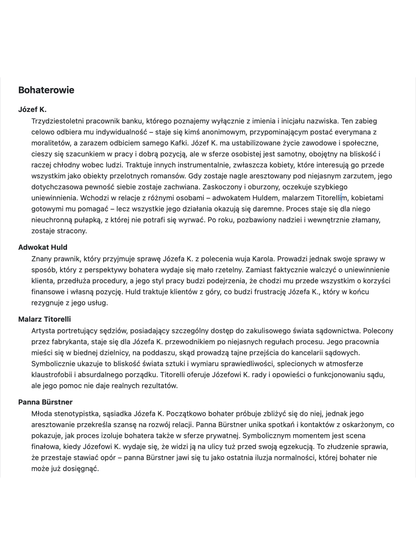 Bohaterowie

Józef K.

Trzydziestoletni pracownik banku, którego poznajemy wyłącznie z imienia i inicjału nazwiska. Ten zabieg celowo odbiera mu indywidualność – staje się kimś anonimowym, przypominającym postać everymana z moralitetów, a zarazem odbiciem samego Kafki. Józef K. ma ustabilizowane życie zawodowe i społeczne, cieszy się szacunkiem w pracy i dobrą pozycją, ale w sferze osobistej jest samotny, obojętny na bliskość i raczej chłodny wobec ludzi. Traktuje innych instrumentalnie, zwłaszcza kobiety, które interesują go przede wszystkim jako obiekty przelotnych romansów. Gdy zostaje nagle aresztowany pod niejasnym zarzutem, jego dotychczasowa pewność siebie zostaje zachwiana. Zaskoczony i oburzony, oczekuje szybkiego uniewinnienia. Wchodzi w relacje z różnymi osobami – adwokatem Huldem, malarzem Titorellim, kobietami gotowymi mu pomagać – lecz wszystkie jego działania okazują się daremne. Proces staje się dla niego nieuchronną pułapką, z której nie potrafi się wyrwać. Po roku, pozbawiony nadziei i wewnętrznie złamany, zostaje stracony.

Adwokat Huld

Znany prawnik, który przyjmuje sprawę Józefa K. z polecenia wuja Karola. Prowadzi jednak swoje sprawy w sposób, który z perspektywy bohatera wydaje się mało rzetelny. Zamiast faktycznie walczyć o uniewinnienie klienta, przedłuża procedury, a jego styl pracy budzi podejrzenia, że chodzi mu przede wszystkim o korzyści finansowe i własną pozycję. Huld traktuje klientów z góry, co budzi frustrację Józefa K., który w końcu rezygnuje z jego usług.

Malarz Titorelli

Artysta portretujący sędziów, posiadający szczególny dostęp do zakulisowego świata sądownictwa. Polecony przez fabrykanta, staje się dla Józefa K. przewodnikiem po niejasnych regułach procesu. Jego pracownia mieści się w biednej dzielnicy, na poddaszu, skąd prowadzą tajne przejścia do kancelarii sądowych. Symbolicznie ukazuje to bliskość świata sztuki i wymiaru sprawiedliwości, splecionych w atmosferze klaustrofobii i absurdalnego porządku. Titorelli oferuje Józefowi K. rady i opowieści o funkcjonowaniu sądu, ale jego pomoc nie daje realnych rezultatów.

Panna Bürstner

Młoda stenotypistka, sąsiadka Józefa K. Początkowo bohater próbuje zbliżyć się do niej, jednak jego aresztowanie przekreśla szansę na rozwój relacji. Panna Bürstner unika spotkań i kontaktów z oskarżonym, co pokazuje, jak proces izoluje bohatera także w sferze prywatnej. Symbolicznym momentem jest scena finałowa, kiedy Józefowi K. wydaje się, że widzi ją na ulicy tuż przed swoją egzekucją. To złudzenie sprawia, że przestaje stawiać opór – panna Bürstner jawi się tu jako ostatnia iluzja normalności, której bohater nie może już dosięgnąć.